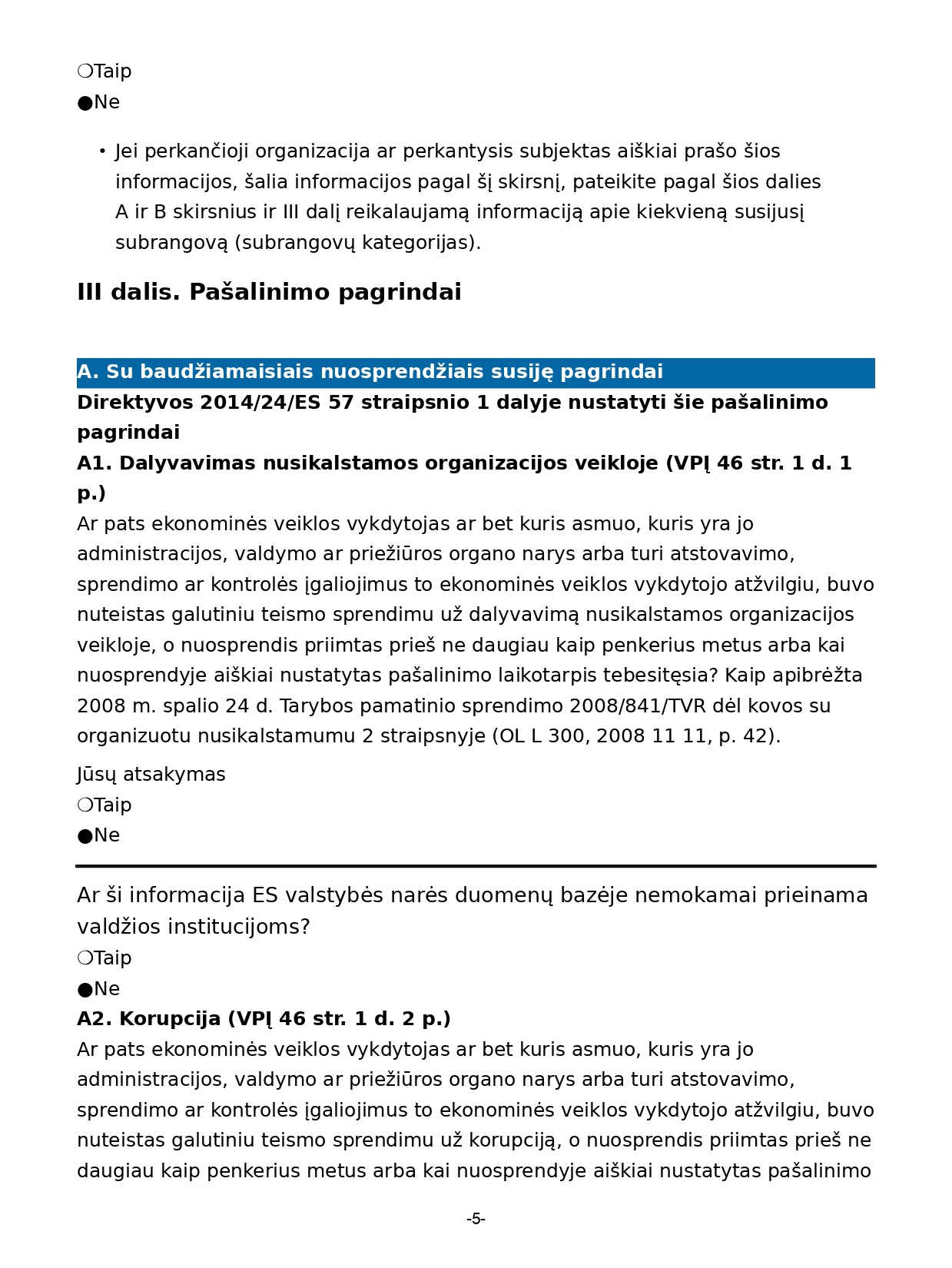 ❍Taip
●Ne

• Jei perkančioji organizacija ar perkantysis subjektas aiškiai prašo šios informacijos, šalia informacijos pagal šį skirsnį, pateikite pagal šios dalies A ir B skirsnius ir III dalį reikalaujamą informaciją apie kiekvieną susijusį subrangovą (subrangovų kategorijas).

III dalis. Pašalinimo pagrindai

A. Su baudžiamaisiais nuosprendžiais susiję pagrindai
Direktyvos 2014/24/ES 57 straipsnio 1 dalyje nustatyti šie pašalinimo pagrindai
A1. Dalyvavimas nusikalstamos organizacijos veikloje (VPĮ 46 str. 1 d. 1 p.)
Ar pats ekonominės veiklos vykdytojas ar bet kuris asmuo, kuris yra jo administracijos, valdymo ar priežiūros organo narys arba turi atstovavimo, sprendimo ar kontrolės įgaliojimus to ekonominės veiklos vykdytojo atžvilgiu, buvo nuteistas galutiniu teismo sprendimu už dalyvavimą nusikalstamos organizacijos veikloje, o nuosprendis priimtas prieš ne daugiau kaip penkerius metus arba kai nuosprendyje aiškiai nustatytas pašalinimo laikotarpis tebesitęsia? Kaip apibrėžta 2008 m. spalio 24 d. Tarybos pamatinio sprendimo 2008/841/TVR dėl kovos su organizuotu nusikalstamumu 2 straipsnyje (OL L 300, 2008 11 11, p. 42).

Jūsų atsakymas
❍Taip
●Ne

Ar ši informacija ES valstybės narės duomenų bazėje nemokamai prieinama valdžios institucijoms?
❍Taip
●Ne
A2. Korupcija (VPĮ 46 str. 1 d. 2 p.)
Ar pats ekonominės veiklos vykdytojas ar bet kuris asmuo, kuris yra jo administracijos, valdymo ar priežiūros organo narys arba turi atstovavimo, sprendimo ar kontrolės įgaliojimus to ekonominės veiklos vykdytojo atžvilgiu, buvo nuteistas galutiniu teismo sprendimu už korupciją, o nuosprendis priimtas prieš ne daugiau kaip penkerius metus arba kai nuosprendyje aiškiai nustatytas pašalinimo

-5-